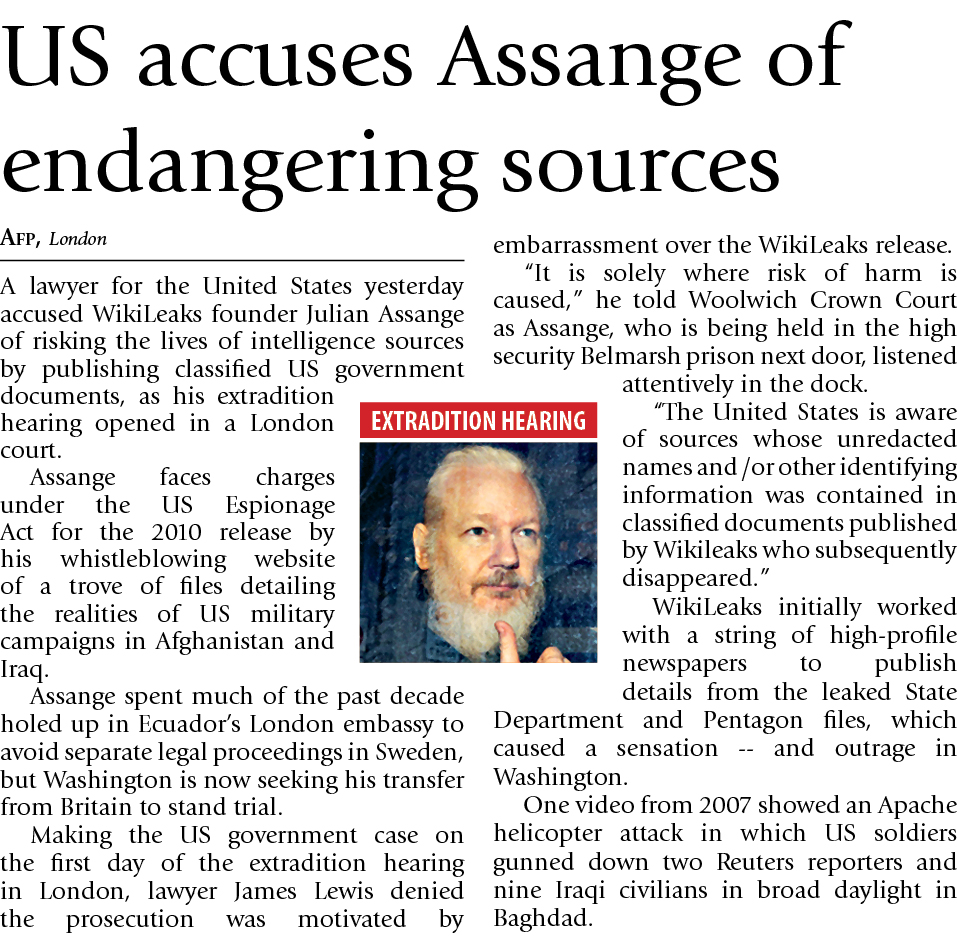 US accuses Assange of endangering sources

AFP, London

A lawyer for the United States yesterday accused WikiLeaks founder Julian Assange of risking the lives of intelligence sources by publishing classified US government documents, as his extradition hearing opened in a London court.

Assange faces charges under the US Espionage Act for the 2010 release by his whistleblowing website of a trove of files detailing the realities of US military campaigns in Afghanistan and Iraq.

Assange spent much of the past decade holed up in Ecuador's London embassy to avoid separate legal proceedings in Sweden, but Washington is now seeking his transfer from Britain to stand trial.

Making the US government case on the first day of the extradition hearing in London, lawyer James Lewis denied the prosecution was motivated by embarrassment over the WikiLeaks release.

"It is solely where risk of harm is caused," he told Woolwich Crown Court as Assange, who is being held in the high security Belmarsh prison next door, listened attentively in the dock.

EXTRADITION HEARING

"The United States is aware of sources whose unredacted names and /or other identifying information was contained in classified documents published by Wikileaks who subsequently disappeared."

WikiLeaks initially worked with a string of high-profile newspapers to publish details from the leaked State Department and Pentagon files, which caused a sensation -- and outrage in Washington.

One video from 2007 showed an Apache helicopter attack in which US soldiers gunned down two Reuters reporters and nine Iraqi civilians in broad daylight in Baghdad.